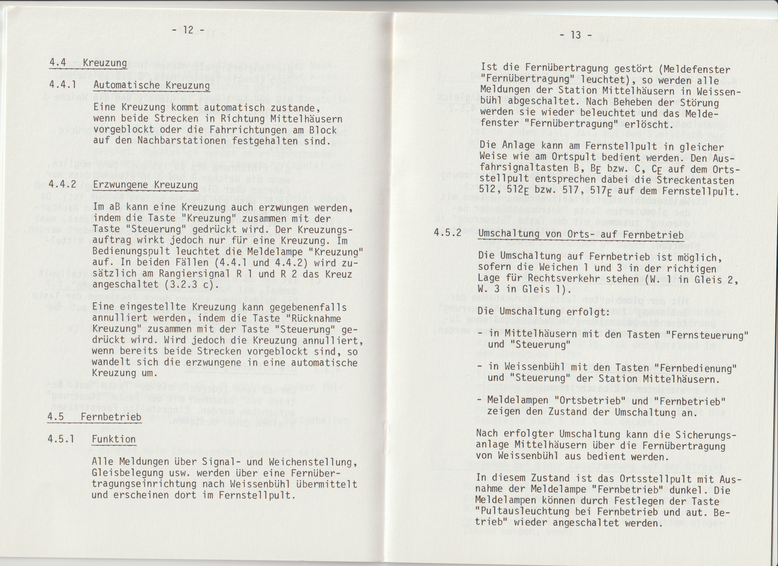 - 12 -

4.4 Kreuzung

4.4.1 Automatische Kreuzung

Eine Kreuzung kommt automatisch zustande, wenn beide Strecken in Richtung Mittelhäusern vorgeblockt oder die Fahrrichtungen am Block auf den Nachbarstationen festgehalten sind.

4.4.2 Erzwungene Kreuzung

Im aB kann eine Kreuzung auch erzwungen werden, indem die Taste "Kreuzung" zusammen mit der Taste "Steuerung" gedrückt wird. Der Kreuzungsauftrag wirkt jedoch nur für eine Kreuzung. Im Bedienungspult leuchtet die Meldelampe "Kreuzung" auf. In beiden Fällen (4.4.1 und 4.4.2) wird zusätzlich am Rangiersignal R 1 und R 2 das Kreuz angeschaltet (3.2.3 c).

Eine eingestellte Kreuzung kann gegebenenfalls annulliert werden, indem die Taste "Rücknahme Kreuzung" zusammen mit der Taste "Steuerung" gedrückt wird. Wird jedoch die Kreuzung annulliert, wenn bereits beide Strecken vorgeblockt sind, so wandelt sich die erzwungene in eine automatische Kreuzung um.

4.5 Fernbetrieb

4.5.1 Funktion

Alle Meldungen über Signal- und Weichenstellung, Gleisbelegung usw. werden über eine Fernübertragungseinrichtung nach Weissenbühl übermittelt und erscheinen dort im Fernstellpult.

- 13 -

Ist die Fernübertragung gestört (Meldefenster "Fernübertragung" leuchtet), so werden alle Meldungen der Station Mittelhäusern in Weissenbühl abgeschaltet. Nach Beheben der Störung werden sie wieder beleuchtet und das Meldefenster "Fernübertragung" erlöscht.

Die Anlage kann am Fernstellpult in gleicher Weise wie am Ortspult bedient werden. Den Ausfahrsignaltasten B, $B_E$ bzw. C, $C_E$ auf dem Ortsstellpult entsprechen dabei die Streckentasten 512, $512_E$ bzw. 517, $517_E$ auf dem Fernstellpult.

4.5.2 Umschaltung von Orts- auf Fernbetrieb

Die Umschaltung auf Fernbetrieb ist möglich, sofern die Weichen 1 und 3 in der richtigen Lage für Rechtsverkehr stehen (W. 1 in Gleis 2, W. 3 in Gleis 1).

Die Umschaltung erfolgt:

- in Mittelhäusern mit den Tasten "Fernsteuerung" und "Steuerung"

- in Weissenbühl mit den Tasten "Fernbedienung" und "Steuerung" der Station Mittelhäusern.

- Meldelampen "Ortsbetrieb" und "Fernbetrieb" zeigen den Zustand der Umschaltung an.

Nach erfolgter Umschaltung kann die Sicherungsanlage Mittelhäusern über die Fernübertragung von Weissenbühl aus bedient werden.

In diesem Zustand ist das Ortsstellpult mit Ausnahme der Meldelampe "Fernbetrieb" dunkel. Die Meldelampen können durch Festlegen der Taste "Pultausleuchtung bei Fernbetrieb und aut. Betrieb" wieder angeschaltet werden.